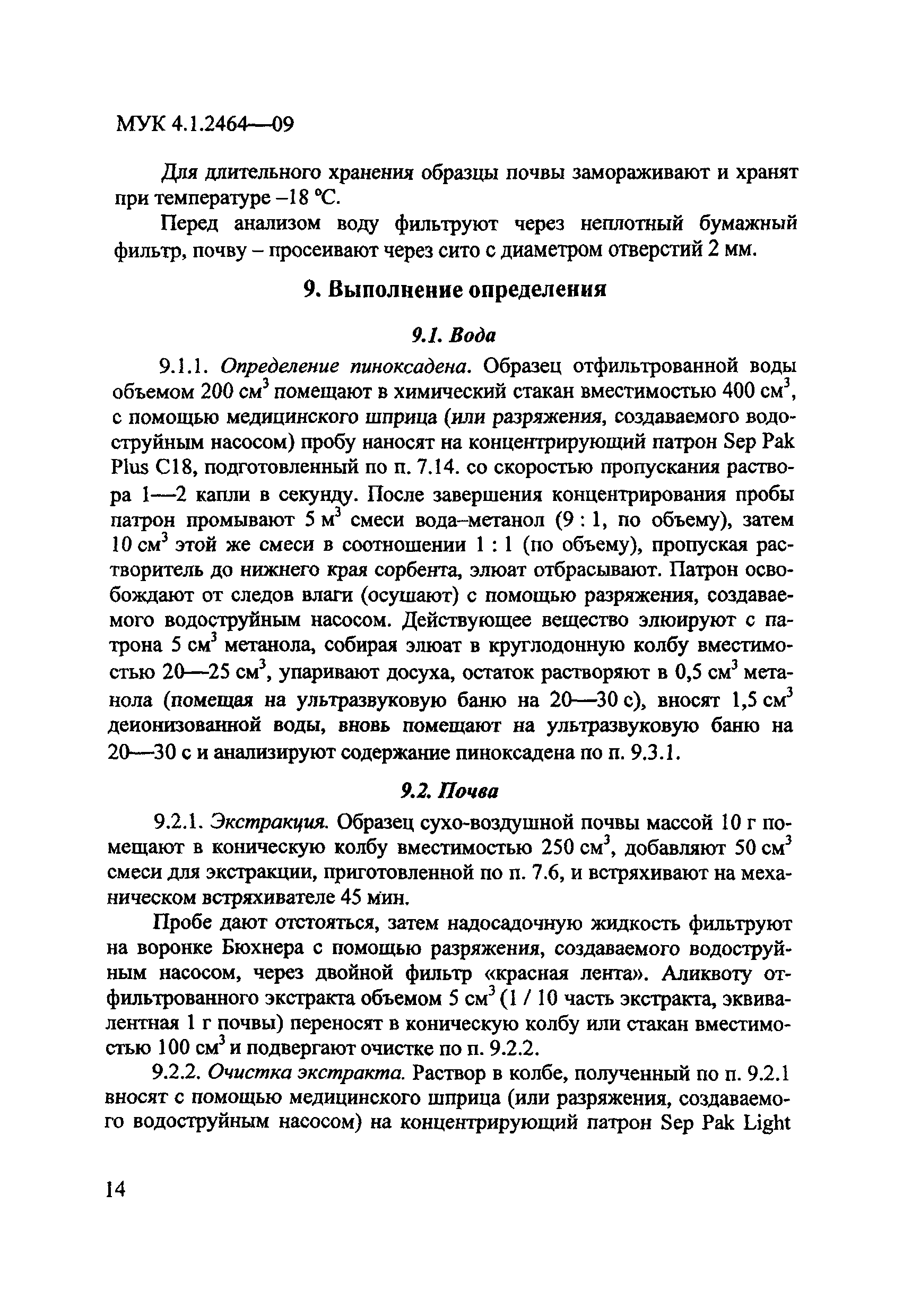 МУК 4.1.2464—09

Для длительного хранения образцы почвы замораживают и хранят при температуре –18 °С.

Перед анализом воду фильтруют через неплотный бумажный фильтр, почву – просеивают через сито с диаметром отверстий 2 мм.

9. Выполнение определения

9.1. Вода

9.1.1. Определение пиноксадена. Образец отфильтрованной воды объемом 200 см$^3$ помещают в химический стакан вместимостью 400 см$^3$, с помощью медицинского шприца (или разряжения, создаваемого водоструйным насосом) пробу наносят на концентрирующий патрон Sep Pak Plus C18, подготовленный по п. 7.14. со скоростью пропускания раствора 1—2 капли в секунду. После завершения концентрирования пробы патрон промывают 5 м$^3$ смеси вода–метанол (9 : 1, по объему), затем 10 см$^3$ этой же смеси в соотношении 1 : 1 (по объему), пропуская растворитель до нижнего края сорбента, элюат отбрасывают. Патрон освобождают от следов влаги (осушают) с помощью разряжения, создаваемого водоструйным насосом. Действующее вещество элюируют с патрона 5 см$^3$ метанола, собирая элюат в круглодонную колбу вместимостью 20—25 см$^3$, упаривают досуха, остаток растворяют в 0,5 см$^3$ метанола (помещая на ультразвуковую баню на 20—30 с), вносят 1,5 см$^3$ деионизованной воды, вновь помещают на ультразвуковую баню на 20—30 с и анализируют содержание пиноксадена по п. 9.3.1.

9.2. Почва

9.2.1. Экстракция. Образец сухо-воздушной почвы массой 10 г помещают в коническую колбу вместимостью 250 см$^3$, добавляют 50 см$^3$ смеси для экстракции, приготовленной по п. 7.6, и встряхивают на механическом встряхивателе 45 мин.

Пробе дают отстояться, затем надосадочную жидкость фильтруют на воронке Бюхнера с помощью разряжения, создаваемого водоструйным насосом, через двойной фильтр «красная лента». Аликвоту отфильтрованного экстракта объемом 5 см$^3$ (1 / 10 часть экстракта, эквивалентная 1 г почвы) переносят в коническую колбу или стакан вместимостью 100 см$^3$ и подвергают очистке по п. 9.2.2.

9.2.2. Очистка экстракта. Раствор в колбе, полученный по п. 9.2.1 вносят с помощью медицинского шприца (или разряжения, создаваемого водоструйным насосом) на концентрирующий патрон Sep Pak Light

14